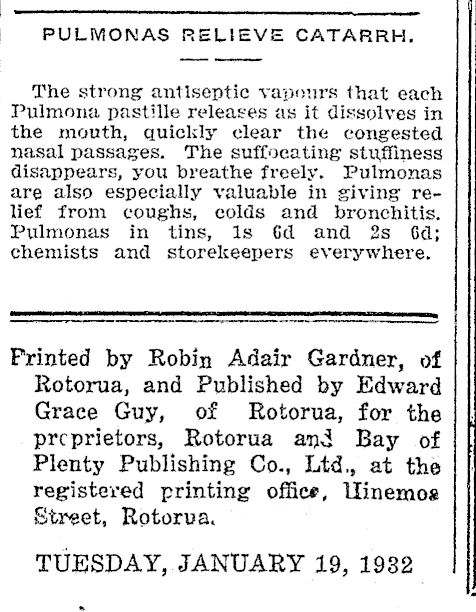 PULMONAS RELIEVE CATARRH.

The strong antiseptic vapours that each Pulmona pastille releases as it dissolves in the mouth, quickly clear the congested nasal passages. The suffocating stuffiness disappears, you breathe freely. Pulmonas are also especially valuable in giving relief from coughs, colds and bronchitis. Pulmonas in tins, 1s 6d and 2s 6d; chemists and storekeepers everywhere.

Printed by Robin Adair Gardner, of Rotorua, and Published by Edward Grace Guy, of Rotorua, for the proprietors, Rotorua and Bay of Plenty Publishing Co., Ltd., at the registered printing office, Hinemoa Street, Rotorua.

TUESDAY, JANUARY 19, 1932